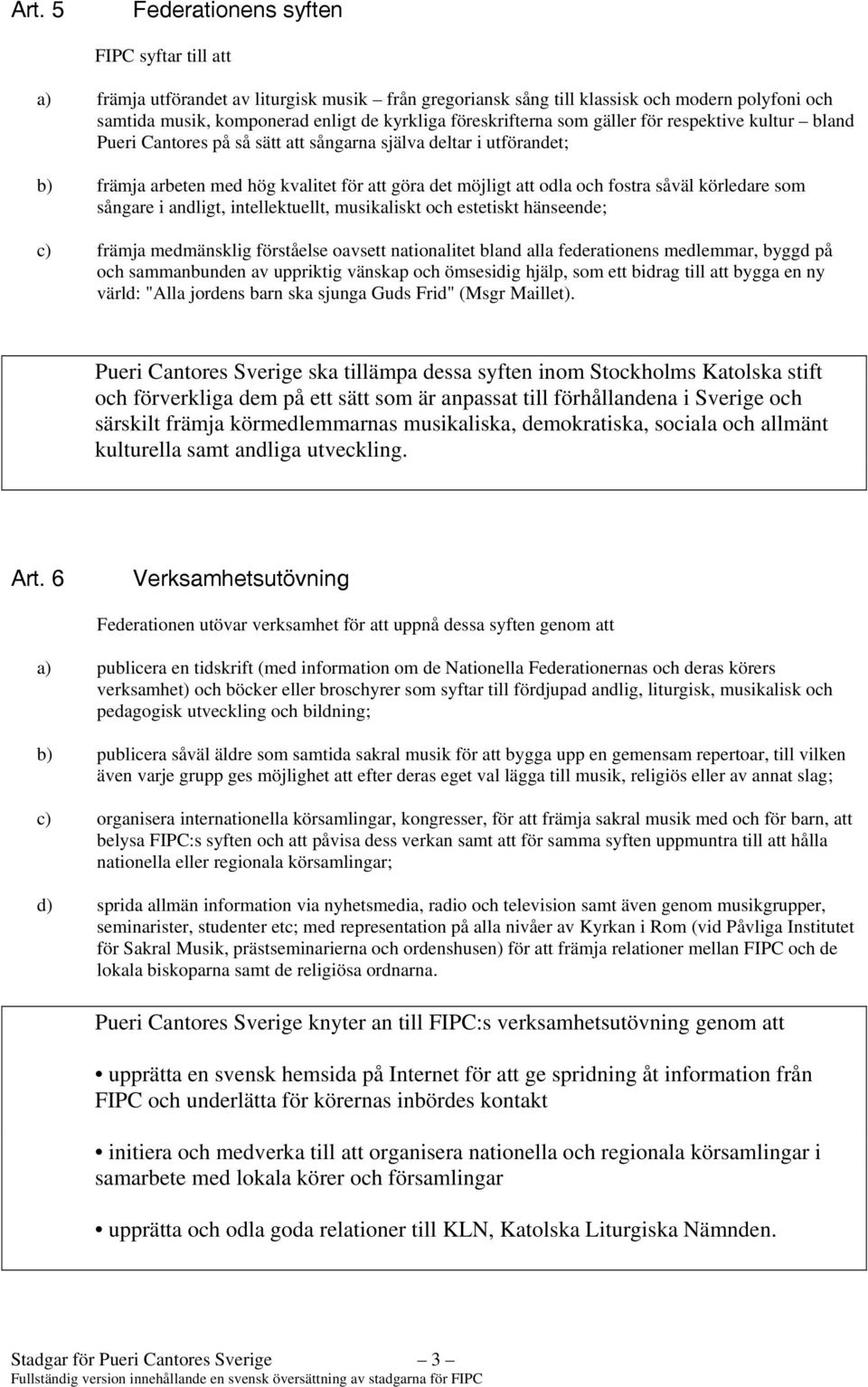 Art. 5 Federationens syften

FIPC syftar till att

a) främja utförandet av liturgisk musik – från gregoriansk sång till klassisk och modern polyfoni och samtida musik, komponerad enligt de kyrkliga föreskrifterna som gäller för respektive kultur – bland Pueri Cantores på så sätt att sångarna själva deltar i utförandet;

b) främja arbeten med hög kvalitet för att göra det möjligt att odla och fostra såväl körledare som sångare i andligt, intellektuellt, musikaliskt och estetiskt hänseende;

c) främja medmänsklig förståelse oavsett nationalitet bland alla federationens medlemmar, byggd på och sammanbunden av uppriktig vänskap och ömsesidig hjälp, som ett bidrag till att bygga en ny värld: "Alla jordens barn ska sjunga Guds Frid" (Msgr Maillet).

Pueri Cantores Sverige ska tillämpa dessa syften inom Stockholms Katolska stift och förverkliga dem på ett sätt som är anpassat till förhållandena i Sverige och särskilt främja körmedlemmarnas musikaliska, demokratiska, sociala och allmänt kulturella samt andliga utveckling.

Art. 6 Verksamhetsutövning

Federationen utövar verksamhet för att uppnå dessa syften genom att

a) publicera en tidskrift (med information om de Nationella Federationernas och deras körers verksamhet) och böcker eller broschyrer som syftar till fördjupad andlig, liturgisk, musikalisk och pedagogisk utveckling och bildning;

b) publicera såväl äldre som samtida sakral musik för att bygga upp en gemensam repertoar, till vilken även varje grupp ges möjlighet att efter deras eget val lägga till musik, religiös eller av annat slag;

c) organisera internationella körsamlingar, kongresser, för att främja sakral musik med och för barn, att belysa FIPC:s syften och att påvisa dess verkan samt att för samma syften uppmuntra till att hålla nationella eller regionala körsamlingar;

d) sprida allmän information via nyhetsmedia, radio och television samt även genom musikgrupper, seminarister, studenter etc; med representation på alla nivåer av Kyrkan i Rom (vid Påvliga Institutet för Sakral Musik, prästseminarierna och ordenshusen) för att främja relationer mellan FIPC och de lokala biskoparna samt de religiösa ordnarna.

Pueri Cantores Sverige knyter an till FIPC:s verksamhetsutövning genom att

• upprätta en svensk hemsida på Internet för att ge spridning åt information från FIPC och underlätta för körernas inbördes kontakt

• initiera och medverka till att organisera nationella och regionala körsamlingar i samarbete med lokala körer och församlingar

• upprätta och odla goda relationer till KLN, Katolska Liturgiska Nämnden.

Stadgar för Pueri Cantores Sverige — 3 —
Fullständig version innehållande en svensk översättning av stadgarna för FIPC